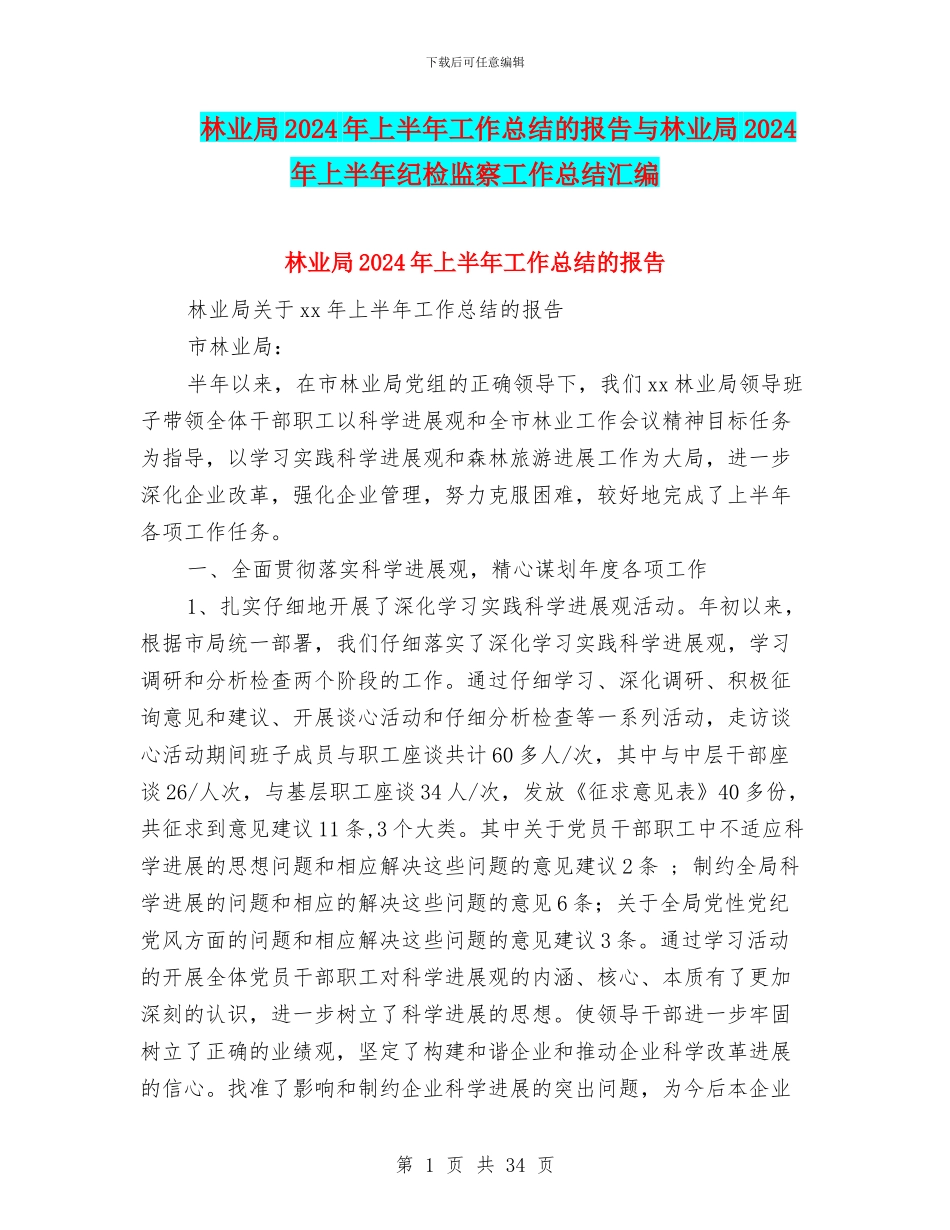 下载后可任意编辑

林业局2024年上半年工作总结的报告与林业局2024年上半年纪检监察工作总结汇编

林业局2024年上半年工作总结的报告

林业局关于xx年上半年工作总结的报告

市林业局：

半年以来，在市林业局党组的正确领导下，我们xx林业局领导班子带领全体干部职工以科学进展观和全市林业工作会议精神目标任务为指导，以学习实践科学进展观和森林旅游进展工作为大局，进一步深化企业改革，强化企业管理，努力克服困难，较好地完成了上半年各项工作任务。

一、全面贯彻落实科学进展观，精心谋划年度各项工作

1、扎实仔细地开展了深化学习实践科学进展观活动。年初以来，根据市局统一部署，我们仔细落实了深化学习实践科学进展观，学习调研和分析检查两个阶段的工作。通过仔细学习、深化调研、积极征询意见和建议、开展谈心活动和仔细分析检查等一系列活动，走访谈心活动期间班子成员与职工座谈共计60多人/次，其中与中层干部座谈26/人次，与基层职工座谈34人/次，发放《征求意见表》40多份，共征求到意见建议11条，3个大类。其中关于党员干部职工中不适应科学进展的思想问题和相应解决这些问题的意见建议2条 ；制约全局科学进展的问题和相应的解决这些问题的意见6条；关于全局党性党纪党风方面的问题和相应解决这些问题的意见建议3条。通过学习活动的开展全体党员干部职工对科学进展观的内涵、核心、本质有了更加深刻的认识，进一步树立了科学进展的思想。使领导干部进一步牢固树立了正确的业绩观，坚定了构建和谐企业和推动企业科学改革进展的信心。找准了影响和制约企业科学进展的突出问题，为今后本企业

第 1 页 共 34 页